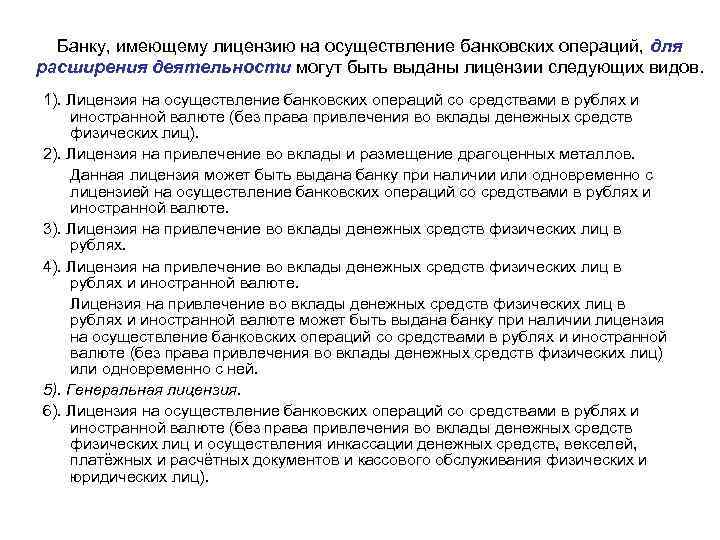 Банку, имеющему лицензию на осуществление банковских операций, для расширения деятельности могут быть выданы лицензии следующих видов.

1). Лицензия на осуществление банковских операций со средствами в рублях и иностранной валюте (без права привлечения во вклады денежных средств физических лиц).

2). Лицензия на привлечение во вклады и размещение драгоценных металлов.

Данная лицензия может быть выдана банку при наличии или одновременно с лицензией на осуществление банковских операций со средствами в рублях и иностранной валюте.

3). Лицензия на привлечение во вклады денежных средств физических лиц в рублях.

4). Лицензия на привлечение во вклады денежных средств физических лиц в рублях и иностранной валюте.

Лицензия на привлечение во вклады денежных средств физических лиц в рублях и иностранной валюте может быть выдана банку при наличии лицензия на осуществление банковских операций со средствами в рублях и иностранной валюте (без права привлечения во вклады денежных средств физических лиц) или одновременно с ней.

5). Генеральная лицензия.

6). Лицензия на осуществление банковских операций со средствами в рублях и иностранной валюте (без права привлечения во вклады денежных средств физических лиц и осуществления инкассации денежных средств, векселей, платёжных и расчётных документов и кассового обслуживания физических и юридических лиц).